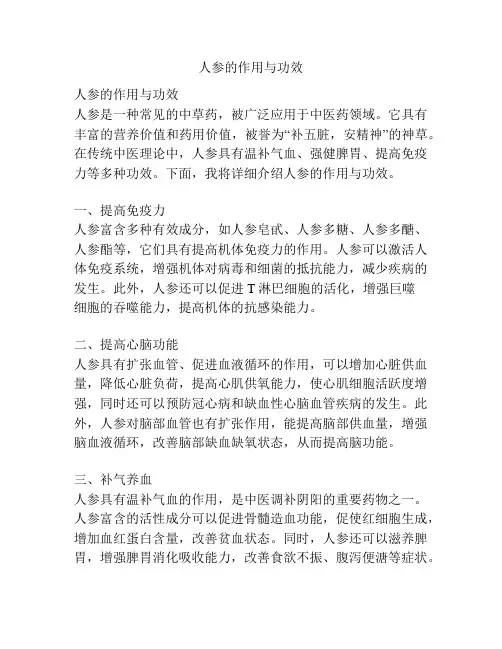 人参的作用与功效

人参的作用与功效
人参是一种常见的中草药，被广泛应用于中医药领域。它具有丰富的营养价值和药用价值，被誉为“补五脏，安精神”的神草。在传统中医理论中，人参具有温补气血、强健脾胃、提高免疫力等多种功效。下面，我将详细介绍人参的作用与功效。

一、提高免疫力
人参富含多种有效成分，如人参皂甙、人参多糖、人参多醣、人参酯等，它们具有提高机体免疫力的作用。人参可以激活人体免疫系统，增强机体对病毒和细菌的抵抗能力，减少疾病的发生。此外，人参还可以促进T淋巴细胞的活化，增强巨噬细胞的吞噬能力，提高机体的抗感染能力。

二、提高心脑功能
人参具有扩张血管、促进血液循环的作用，可以增加心脏供血量，降低心脏负荷，提高心肌供氧能力，使心肌细胞活跃度增强，同时还可以预防冠心病和缺血性心脑血管疾病的发生。此外，人参对脑部血管也有扩张作用，能提高脑部供血量，增强脑血液循环，改善脑部缺血缺氧状态，从而提高脑功能。

三、补气养血
人参具有温补气血的作用，是中医调补阴阳的重要药物之一。人参富含的活性成分可以促进骨髓造血功能，促使红细胞生成，增加血红蛋白含量，改善贫血状态。同时，人参还可以滋养脾胃，增强脾胃消化吸收能力，改善食欲不振、腹泻便溏等症状。